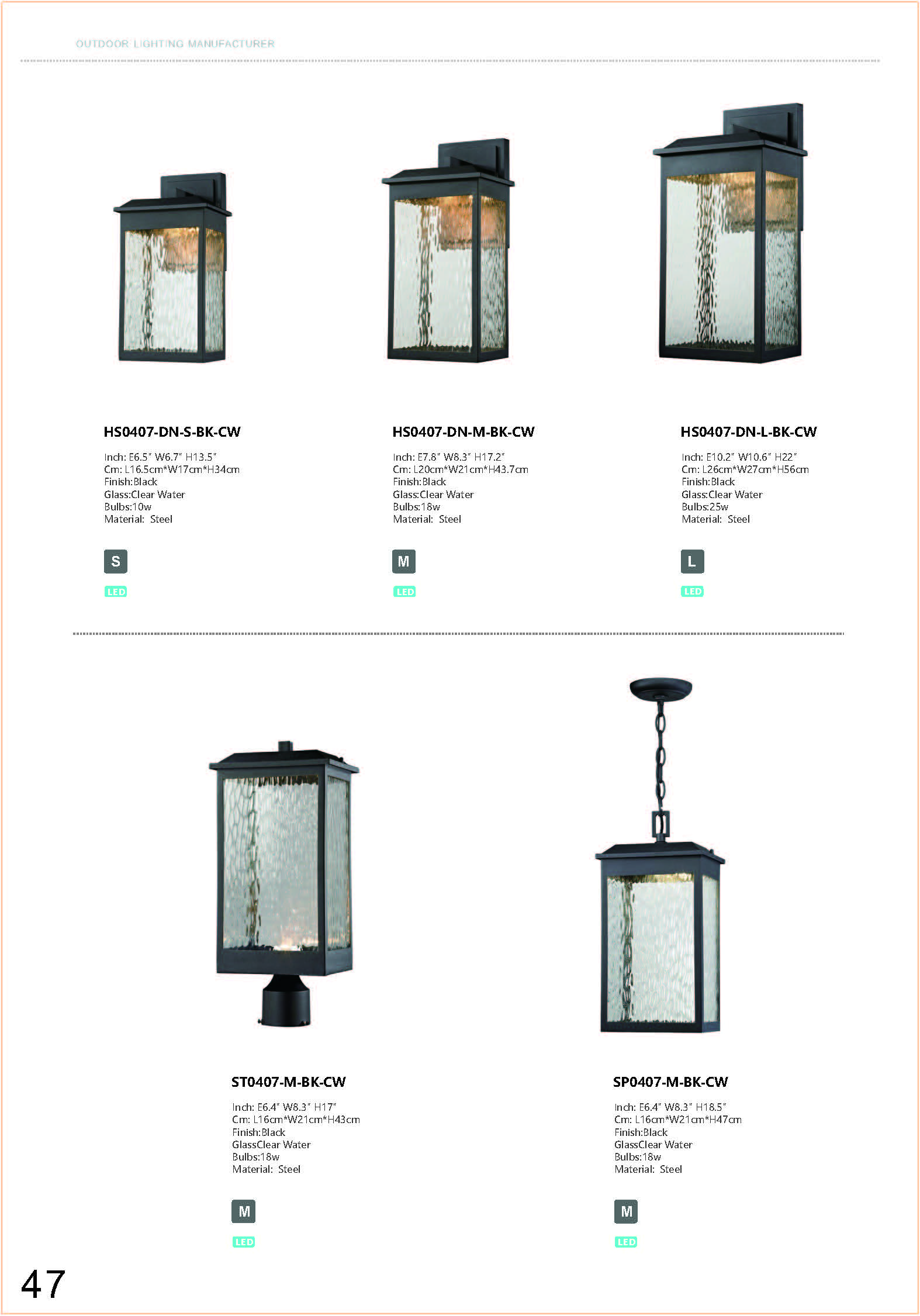 OUTDOOR LIGHTING MANUFACTURER

HS0407-DN-S-BK-CW

Inch: E6.5" W6.7" H13.5"
Cm: L16.5cm*W17cm*H34cm
Finish:Black
Glass:Clear Water
Bulbs:10w
Material: Steel

S

LED

HS0407-DN-M-BK-CW

Inch: E7.8" W8.3" H17.2"
Cm: L20cm*W21cm*H43.7cm
Finish:Black
Glass:Clear Water
Bulbs:18w
Material: Steel

M

LED

HS0407-DN-L-BK-CW

Inch: E10.2" W10.6" H22"
Cm: L26cm*W27cm*H56cm
Finish:Black
Glass:Clear Water
Bulbs:25w
Material: Steel

L

LED

ST0407-M-BK-CW

Inch: E6.4" W8.3" H17"
Cm: L16cm*W21cm*H43cm
Finish:Black
GlassClear Water
Bulbs:18w
Material: Steel

M

LED

SP0407-M-BK-CW

Inch: E6.4" W8.3" H18.5"
Cm: L16cm*W21cm*H47cm
Finish:Black
GlassClear Water
Bulbs:18w
Material: Steel

M

LED

47